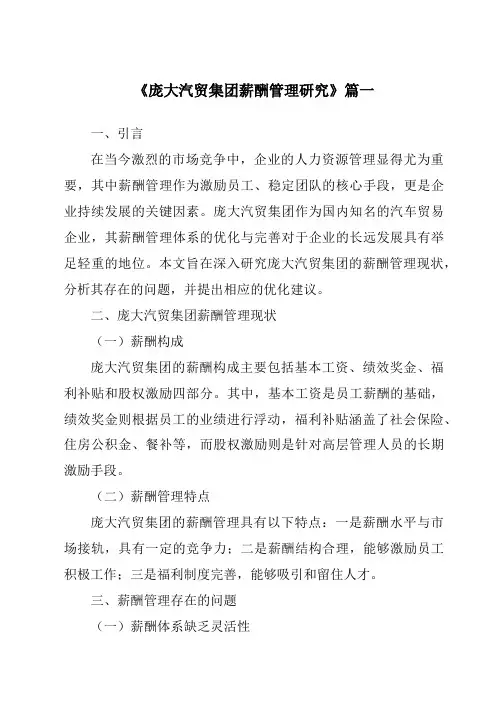 《庞大汽贸集团薪酬管理研究》篇一

一、引言

在当今激烈的市场竞争中，企业的人力资源管理显得尤为重要，其中薪酬管理作为激励员工、稳定团队的核心手段，更是企业持续发展的关键因素。庞大汽贸集团作为国内知名的汽车贸易企业，其薪酬管理体系的优化与完善对于企业的长远发展具有举足轻重的地位。本文旨在深入研究庞大汽贸集团的薪酬管理现状，分析其存在的问题，并提出相应的优化建议。

二、庞大汽贸集团薪酬管理现状

（一）薪酬构成

庞大汽贸集团的薪酬构成主要包括基本工资、绩效奖金、福利补贴和股权激励四部分。其中，基本工资是员工薪酬的基础，绩效奖金则根据员工的业绩进行浮动，福利补贴涵盖了社会保险、住房公积金、餐补等，而股权激励则是针对高层管理人员的长期激励手段。

（二）薪酬管理特点

庞大汽贸集团的薪酬管理具有以下特点：一是薪酬水平与市场接轨，具有一定的竞争力；二是薪酬结构合理，能够激励员工积极工作；三是福利制度完善，能够吸引和留住人才。

三、薪酬管理存在的问题

（一）薪酬体系缺乏灵活性